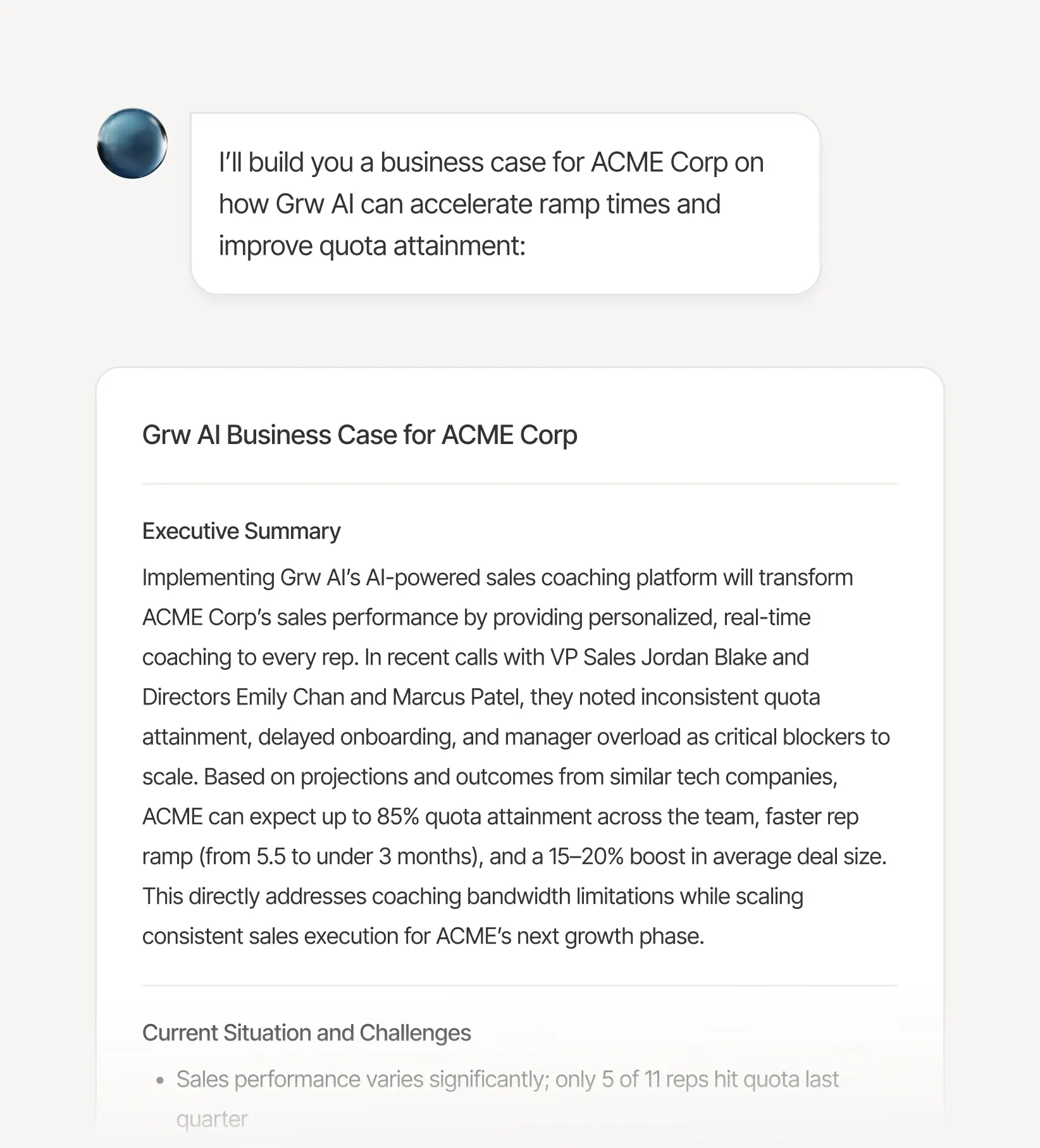 I'll build you a business case for ACME Corp on how Grw AI can accelerate ramp times and improve quota attainment:

Grw AI Business Case for ACME Corp

Executive Summary

Implementing Grw AI's AI-powered sales coaching platform will transform ACME Corp's sales performance by providing personalized, real-time coaching to every rep. In recent calls with VP Sales Jordan Blake and Directors Emily Chan and Marcus Patel, they noted inconsistent quota attainment, delayed onboarding, and manager overload as critical blockers to scale. Based on projections and outcomes from similar tech companies, ACME can expect up to 85% quota attainment across the team, faster rep ramp (from 5.5 to under 3 months), and a 15–20% boost in average deal size. This directly addresses coaching bandwidth limitations while scaling consistent sales execution for ACME's next growth phase.

Current Situation and Challenges

• Sales performance varies significantly; only 5 of 11 reps hit quota last quarter